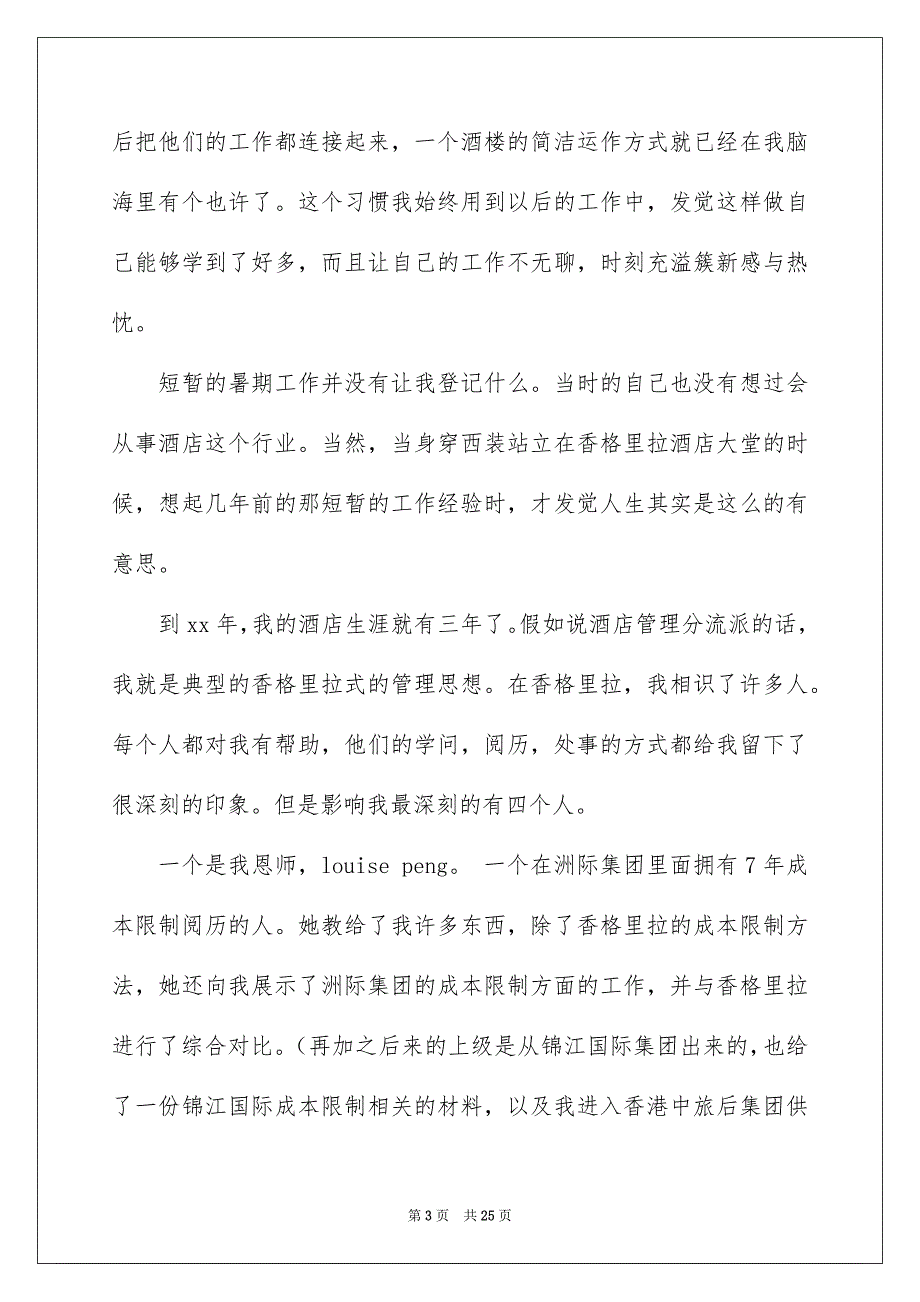 后把他们的工作都连接起来，一个酒楼的简洁运作方式就已经在我脑海里有个也许了。这个习惯我始终用到以后的工作中，发觉这样做自己能够学到了好多，而且让自己的工作不无聊，时刻充溢簇新感与热忱。

短暂的暑期工作并没有让我登记什么。当时的自己也没有想过会从事酒店这个行业。当然，当身穿西装站立在香格里拉酒店大堂的时候，想起几年前的那短暂的工作经验时，才发觉人生其实是这么的有意思。

到 xx 年，我的酒店生涯就有三年了。假如说酒店管理分流派的话，我就是典型的香格里拉式的管理思想。在香格里拉，我相识了许多人。每个人都对我有帮助，他们的学问，阅历，处事的方式都给我留下了很深刻的印象。但是影响我最深刻的有四个人。

一个是我恩师，louise peng。 一个在洲际集团里面拥有 7 年成本限制阅历的人。她教给了我许多东西，除了香格里拉的成本限制方法，她还向我展示了洲际集团的成本限制方面的工作，并与香格里拉进行了综合对比。（再加之后来的上级是从锦江国际集团出来的，也给了一份锦江国际成本限制相关的材料，以及我进入香港中旅后集团供

第 3 页　共 25 页